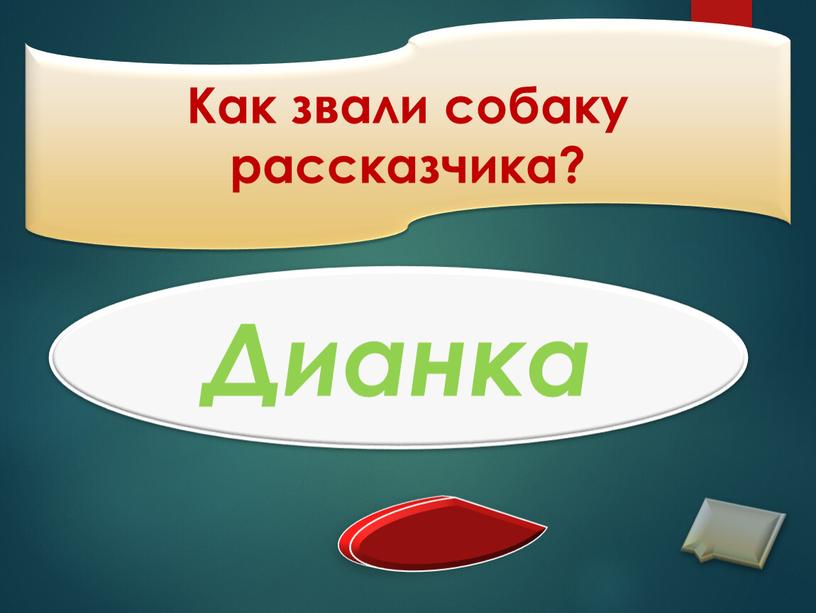 Как звали собаку рассказчика?

Дианка